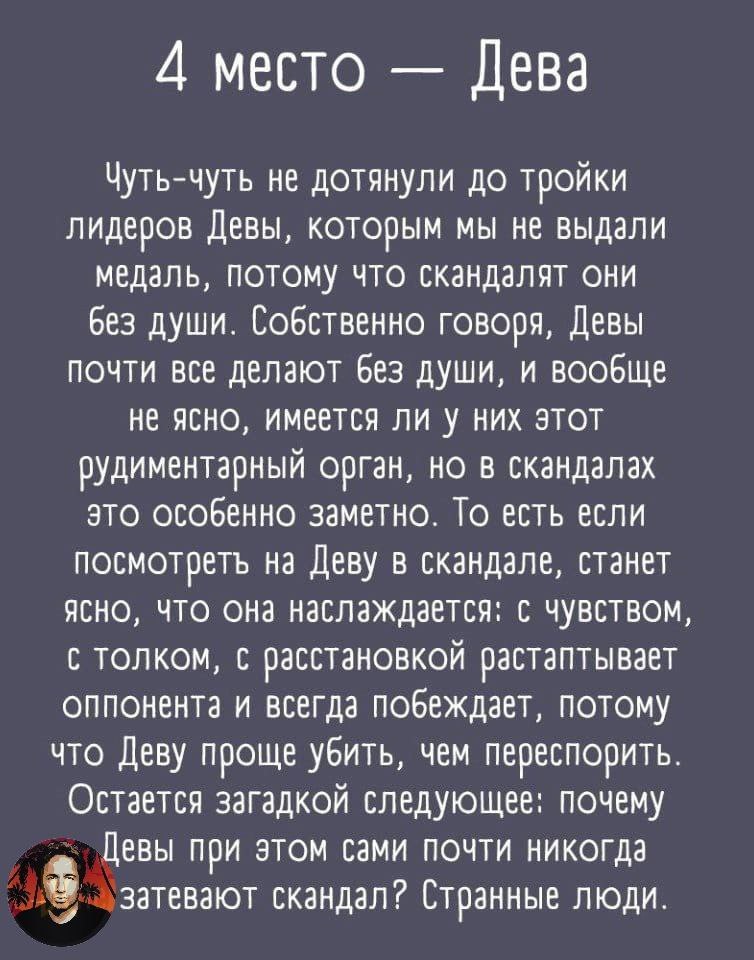 4 место — Дева

Чуть-чуть не дотянули до тройки лидеров Девы, которым мы не выдали медаль, потому что скандалят они без души. Собственно говоря, Девы почти все делают без души, и вообще не ясно, имеется ли у них этот рудиментарный орган, но в скандалах это особенно заметно. То есть если посмотреть на Деву в скандале, станет ясно, что она наслаждается: с чувством, с толком, с расстановкой растаптывает оппонента и всегда побеждает, потому что Деву проще убить, чем переспорить. Остается загадкой следующее: почему Девы при этом сами почти никогда затевают скандал? Странные люди.